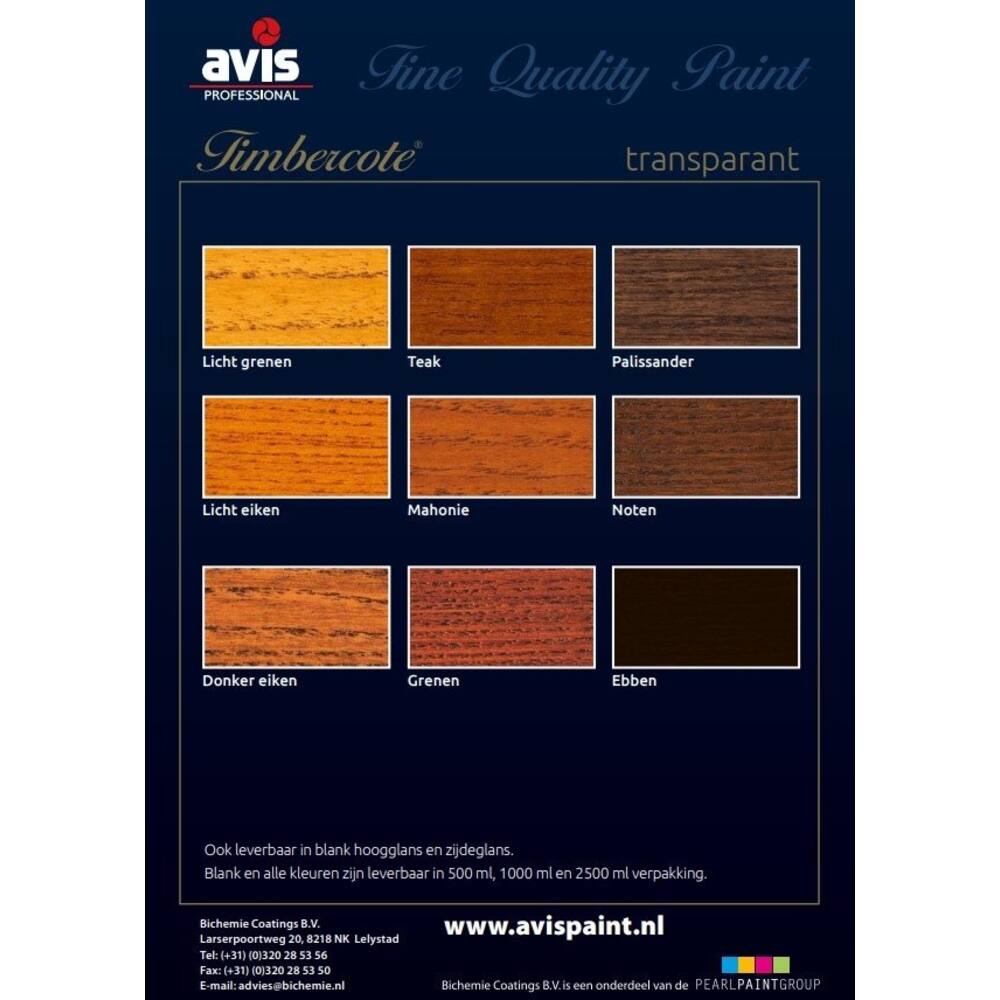 avis
PROFESSIONAL

Fine Quality Paint

Timbercote®

transparant

Licht grenen

Teak

Palissander

Licht eiken

Mahonie

Noten

Donker eiken

Grenen

Ebben

Ook leverbaar in blank hoogglans en zijdeglans.
Blank en alle kleuren zijn leverbaar in 500 ml, 1000 ml en 2500 ml verpakking.

Bichemie Coatings B.V.
Larserpoortweg 20, 8218 NK Lelystad
Tel: (+31) (0)320 28 53 56
Fax: (+31) (0)320 28 53 50
E-mail: advies@bichemie.nl

www.avispaint.nl

Bichemie Coatings B.V. is een onderdeel van de PEARLPAINTGROUP